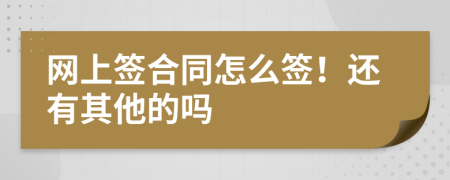 网上签合同怎么签！还有其他的吗